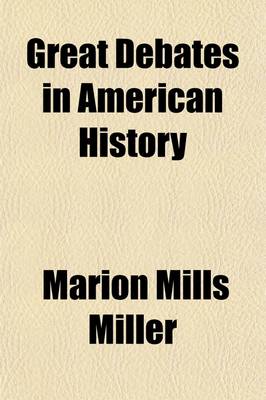 Great Debates in American History

Marion Mills Miller